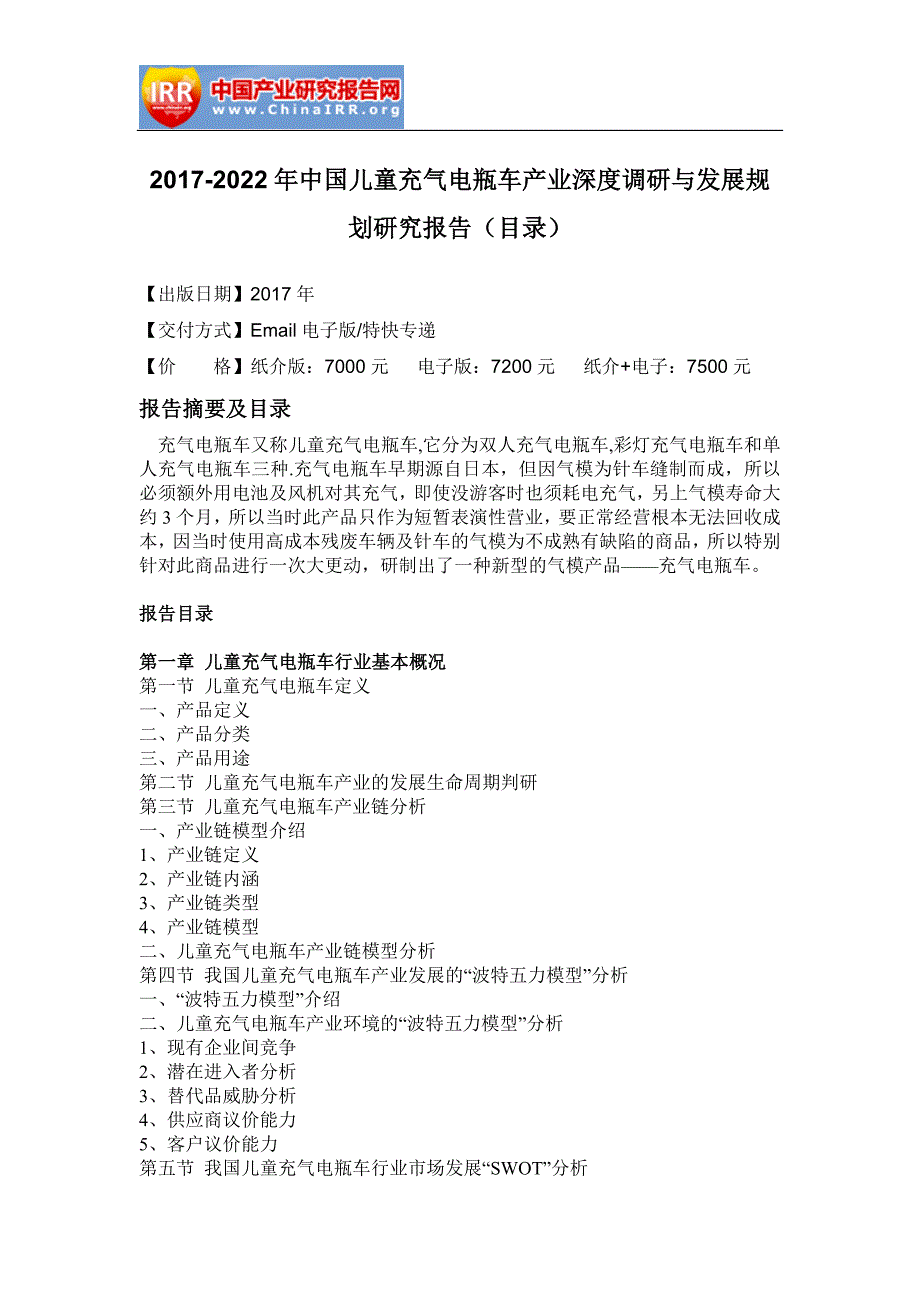 IRR 中国产业研究报告网
www.ChinaIRR.org

2017-2022 年中国儿童充气电瓶车产业深度调研与发展规划研究报告（目录）

【出版日期】2017 年
【交付方式】Email 电子版/特快专递
【价　　格】纸介版：7000 元　电子版：7200 元　纸介+电子：7500 元

报告摘要及目录

充气电瓶车又称儿童充气电瓶车,它分为双人充气电瓶车,彩灯充气电瓶车和单人充气电瓶车三种.充气电瓶车早期源自日本，但因气模为针车缝制而成，所以必须额外用电池及风机对其充气，即使没游客时也须耗电充气，另上气模寿命大约 3 个月，所以当时此产品只作为短暂表演性营业，要正常经营根本无法回收成本，因当时使用高成本残废车辆及针车的气模为不成熟有缺陷的商品，所以特别针对此商品进行一次大更动，研制出了一种新型的气模产品——充气电瓶车。

报告目录

第一章 儿童充气电瓶车行业基本概况
第一节 儿童充气电瓶车定义
一、产品定义
二、产品分类
三、产品用途
第二节 儿童充气电瓶车产业的发展生命周期判研
第三节 儿童充气电瓶车产业链分析
一、产业链模型介绍
1、产业链定义
2、产业链内涵
3、产业链类型
4、产业链模型
二、儿童充气电瓶车产业链模型分析
第四节 我国儿童充气电瓶车产业发展的“波特五力模型”分析
一、“波特五力模型”介绍
二、儿童充气电瓶车产业环境的“波特五力模型”分析
1、现有企业间竞争
2、潜在进入者分析
3、替代品威胁分析
4、供应商议价能力
5、客户议价能力
第五节 我国儿童充气电瓶车行业市场发展“SWOT”分析